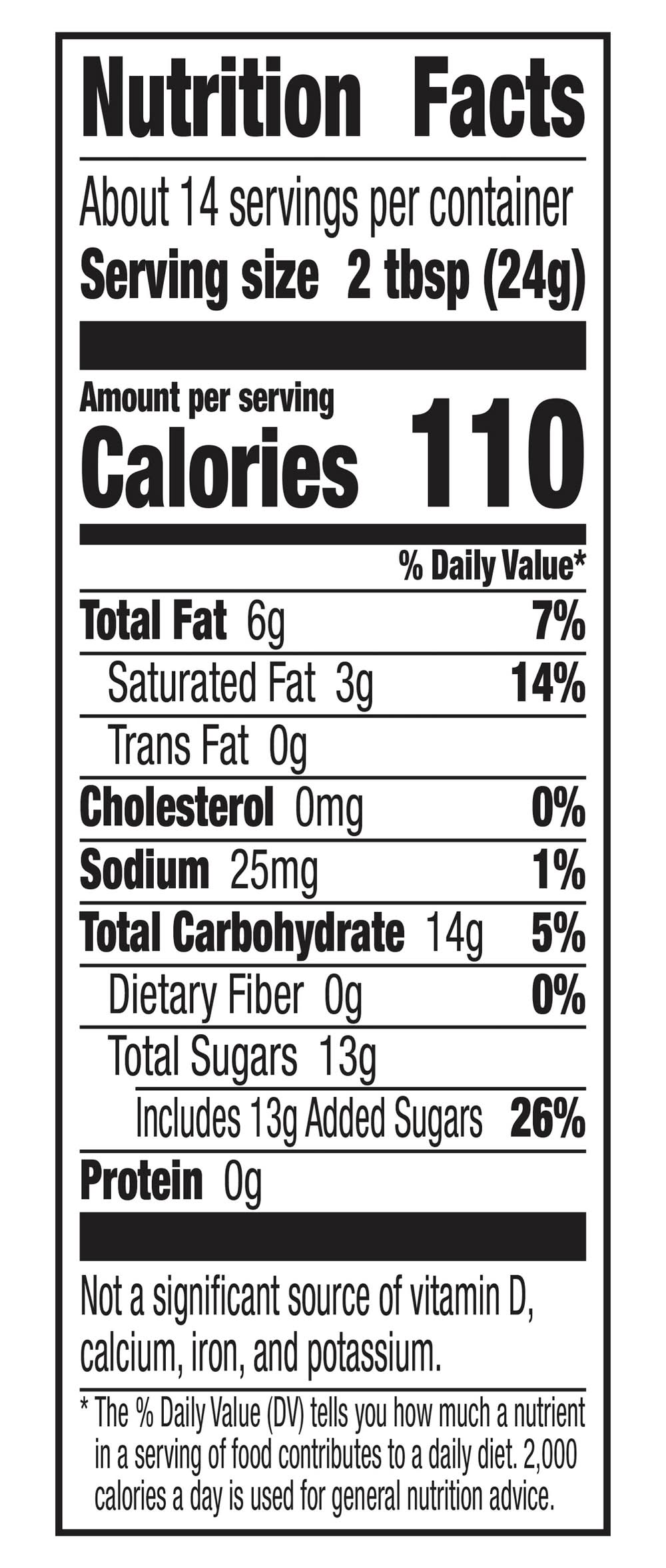 Nutrition Facts

About 14 servings per container
Serving size 2 tbsp (24g)

Amount per serving
Calories 110

% Daily Value*

Total Fat 6g 7%
Saturated Fat 3g 14%
Trans Fat 0g
Cholesterol 0mg 0%
Sodium 25mg 1%
Total Carbohydrate 14g 5%
Dietary Fiber 0g 0%
Total Sugars 13g
Includes 13g Added Sugars 26%
Protein 0g

Not a significant source of vitamin D, calcium, iron, and potassium.

* The % Daily Value (DV) tells you how much a nutrient in a serving of food contributes to a daily diet. 2,000 calories a day is used for general nutrition advice.